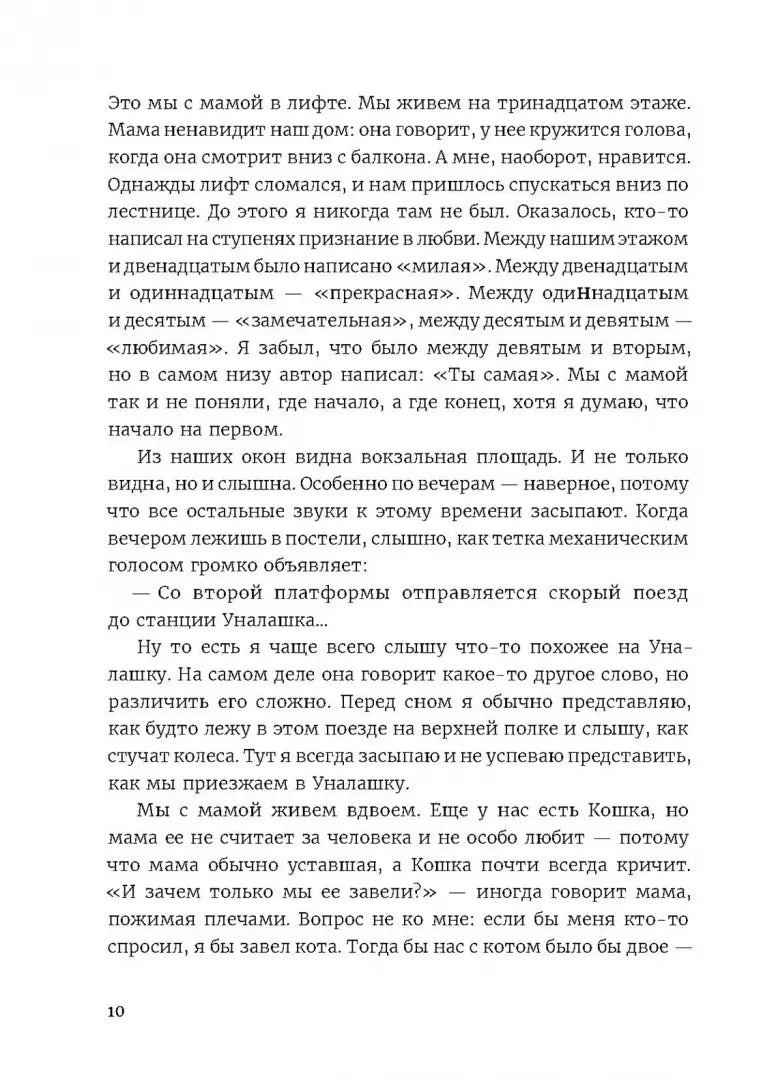 Это мы с мамой в лифте. Мы живем на тринадцатом этаже. Мама ненавидит наш дом: она говорит, у нее кружится голова, когда она смотрит вниз с балкона. А мне, наоборот, нравится. Однажды лифт сломался, и нам пришлось спускаться вниз по лестнице. До этого я никогда там не был. Оказалось, кто-то написал на ступенях признание в любви. Между нашим этажом и двенадцатым было написано «милая». Между двенадцатым и одиннадцатым — «прекрасная». Между одиннадцатым и десятым — «замечательная», между десятым и девятым — «любимая». Я забыл, что было между девятым и вторым, но в самом низу автор написал: «Ты самая». Мы с мамой так и не поняли, где начало, а где конец, хотя я думаю, что начало на первом.

Из наших окон видна вокзальная площадь. И не только видна, но и слышна. Особенно по вечерам — наверное, потому что все остальные звуки к этому времени засыпают. Когда вечером лежишь в постели, слышно, как тетка механическим голосом громко объявляет:

— Со второй платформы отправляется скорый поезд до станции Уналашка...

Ну то есть я чаще всего слышу что-то похожее на Уналашку. На самом деле она говорит какое-то другое слово, но различить его сложно. Перед сном я обычно представляю, как будто лежу в этом поезде на верхней полке и слышу, как стучат колеса. Тут я всегда засыпаю и не успеваю представить, как мы приезжаем в Уналашку.

Мы с мамой живем вдвоем. Еще у нас есть Кошка, но мама ее не считает за человека и не особо любит — потому что мама обычно уставшая, а Кошка почти всегда кричит. «И зачем только мы ее завели?» — иногда говорит мама, пожимая плечами. Вопрос не ко мне: если бы меня кто-то спросил, я бы завел кота. Тогда бы нас с котом было бы двое —

10